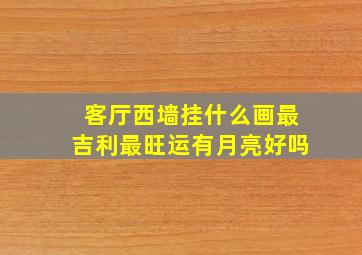 客厅西墙挂什么画最吉利最旺运有月亮好吗